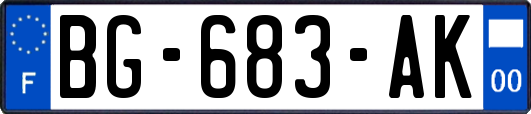 F
BG-683-AK
00